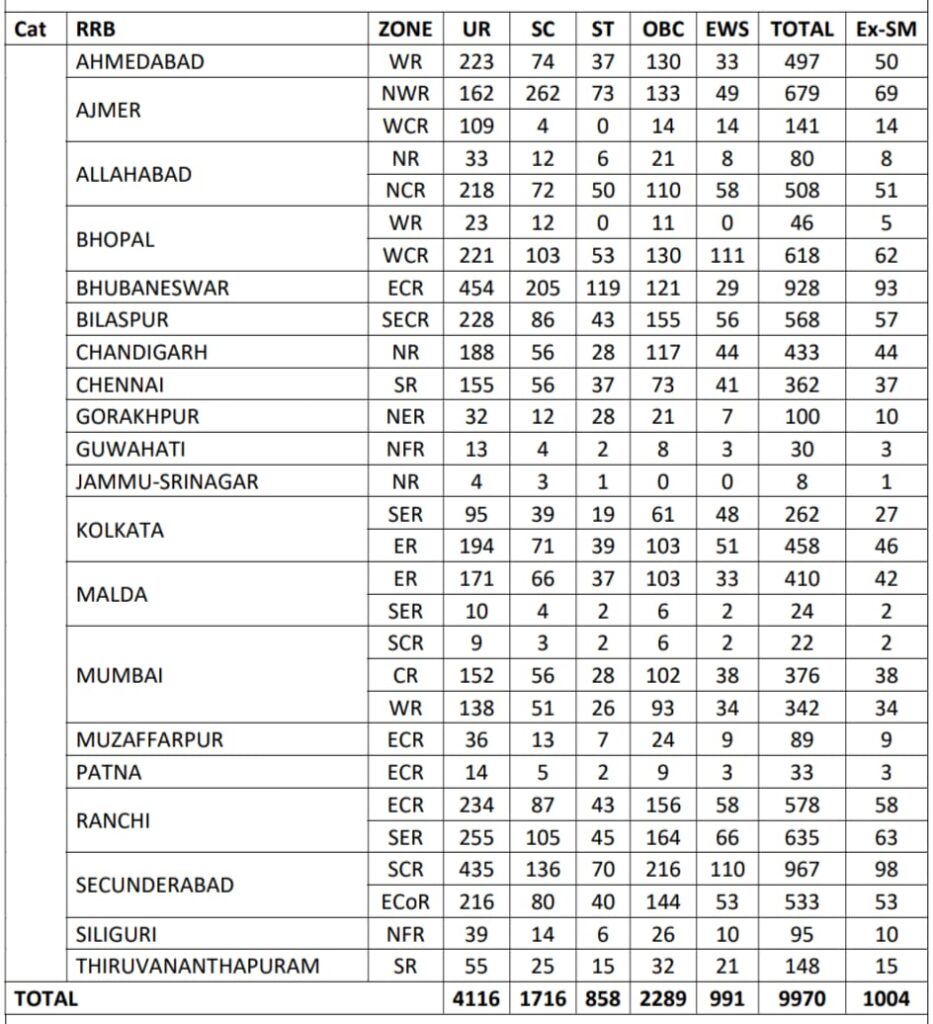 | Cat | RRB | ZONE | UR | SC | ST | OBC | EWS | TOTAL | Ex-SM |
|---|---|---|---|---|---|---|---|---|---|
| | AHMEDABAD | WR | 223 | 74 | 37 | 130 | 33 | 497 | 50 |
| | AJMER | NWR | 162 | 262 | 73 | 133 | 49 | 679 | 69 |
| | | WCR | 109 | 4 | 0 | 14 | 14 | 141 | 14 |
| | ALLAHABAD | NR | 33 | 12 | 6 | 21 | 8 | 80 | 8 |
| | | NCR | 218 | 72 | 50 | 110 | 58 | 508 | 51 |
| | BHOPAL | WR | 23 | 12 | 0 | 11 | 0 | 46 | 5 |
| | | WCR | 221 | 103 | 53 | 130 | 111 | 618 | 62 |
| | BHUBANESWAR | ECR | 454 | 205 | 119 | 121 | 29 | 928 | 93 |
| | BILASPUR | SECR | 228 | 86 | 43 | 155 | 56 | 568 | 57 |
| | CHANDIGARH | NR | 188 | 56 | 28 | 117 | 44 | 433 | 44 |
| | CHENNAI | SR | 155 | 56 | 37 | 73 | 41 | 362 | 37 |
| | GORAKHPUR | NER | 32 | 12 | 28 | 21 | 7 | 100 | 10 |
| | GUWAHATI | NFR | 13 | 4 | 2 | 8 | 3 | 30 | 3 |
| | JAMMU-SRINAGAR | NR | 4 | 3 | 1 | 0 | 0 | 8 | 1 |
| | KOLKATA | SER | 95 | 39 | 19 | 61 | 48 | 262 | 27 |
| | | ER | 194 | 71 | 39 | 103 | 51 | 458 | 46 |
| | MALDA | ER | 171 | 66 | 37 | 103 | 33 | 410 | 42 |
| | | SER | 10 | 4 | 2 | 6 | 2 | 24 | 2 |
| | MUMBAI | SCR | 9 | 3 | 2 | 6 | 2 | 22 | 2 |
| | | CR | 152 | 56 | 28 | 102 | 38 | 376 | 38 |
| | | WR | 138 | 51 | 26 | 93 | 34 | 342 | 34 |
| | MUZAFFARPUR | ECR | 36 | 13 | 7 | 24 | 9 | 89 | 9 |
| | PATNA | ECR | 14 | 5 | 2 | 9 | 3 | 33 | 3 |
| | RANCHI | ECR | 234 | 87 | 43 | 156 | 58 | 578 | 58 |
| | | SER | 255 | 105 | 45 | 164 | 66 | 635 | 63 |
| | SECUNDERABAD | SCR | 435 | 136 | 70 | 216 | 110 | 967 | 98 |
| | | ECoR | 216 | 80 | 40 | 144 | 53 | 533 | 53 |
| | SILIGURI | NFR | 39 | 14 | 6 | 26 | 10 | 95 | 10 |
| | THIRUVANANTHAPURAM | SR | 55 | 25 | 15 | 32 | 21 | 148 | 15 |
| TOTAL | | | 4116 | 1716 | 858 | 2289 | 991 | 9970 | 1004 |